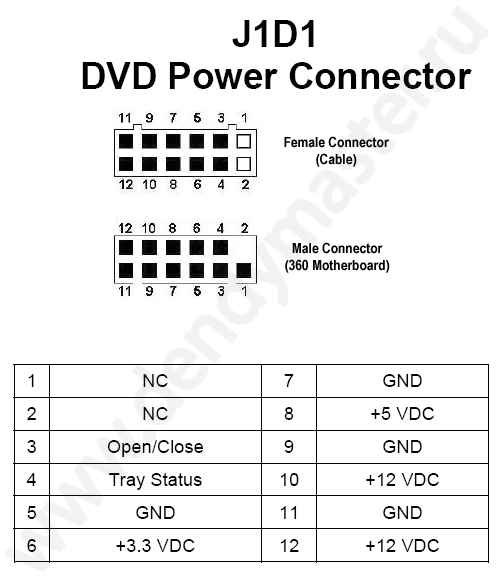 J1D1
DVD Power Connector

11 9 7 5 3 1

Female Connector
(Cable)

12 10 8 6 4 2

12 10 8 6 4 2

Male Connector
(360 Motherboard)

11 9 7 5 3 1

| 1 | NC | 7 | GND |
|---|---|---|---|
| 2 | NC | 8 | +5 VDC |
| 3 | Open/Close | 9 | GND |
| 4 | Tray Status | 10 | +12 VDC |
| 5 | GND | 11 | GND |
| 6 | +3.3 VDC | 12 | +12 VDC |

www.dendymaster.ru